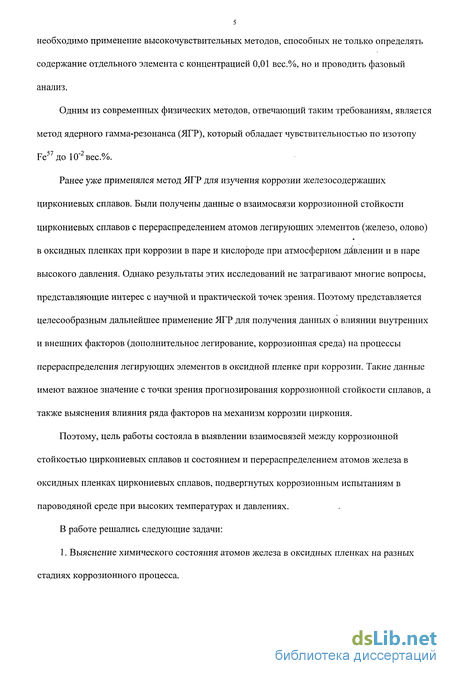 5

необходимо применение высокочувствительных методов, способных не только определять содержание отдельного элемента с концентрацией 0,01 вес.%, но и проводить фазовый анализ.

Одним из современных физических методов, отвечающий таким требованиям, является метод ядерного гамма-резонанса (ЯГР), который обладает чувствительностью по изотопу $Fe^{57}$ до $10^{-2}$ вес.%.

Ранее уже применялся метод ЯГР для изучения коррозии железосодержащих циркониевых сплавов. Были получены данные о взаимосвязи коррозионной стойкости циркониевых сплавов с перераспределением атомов легирующих элементов (железо, олово) в оксидных пленках при коррозии в паре и кислороде при атмосферном давлении и в паре высокого давления. Однако результаты этих исследований не затрагивают многие вопросы, представляющие интерес с научной и практической точек зрения. Поэтому представляется целесообразным дальнейшее применение ЯГР для получения данных о влиянии внутренних и внешних факторов (дополнительное легирование, коррозионная среда) на процессы перераспределения легирующих элементов в оксидной пленке при коррозии. Такие данные имеют важное значение с точки зрения прогнозирования коррозионной стойкости сплавов, а также выяснения влияния ряда факторов на механизм коррозии циркония.

Поэтому, цель работы состояла в выявлении взаимосвязей между коррозионной стойкостью циркониевых сплавов и состоянием и перераспределением атомов железа в оксидных пленках циркониевых сплавов, подвергнутых коррозионным испытаниям в пароводяной среде при высоких температурах и давлениях.

В работе решались следующие задачи:

1. Выяснение химического состояния атомов железа в оксидных пленках на разных стадиях коррозионного процесса.

dsLib.net
библиотека диссертаций